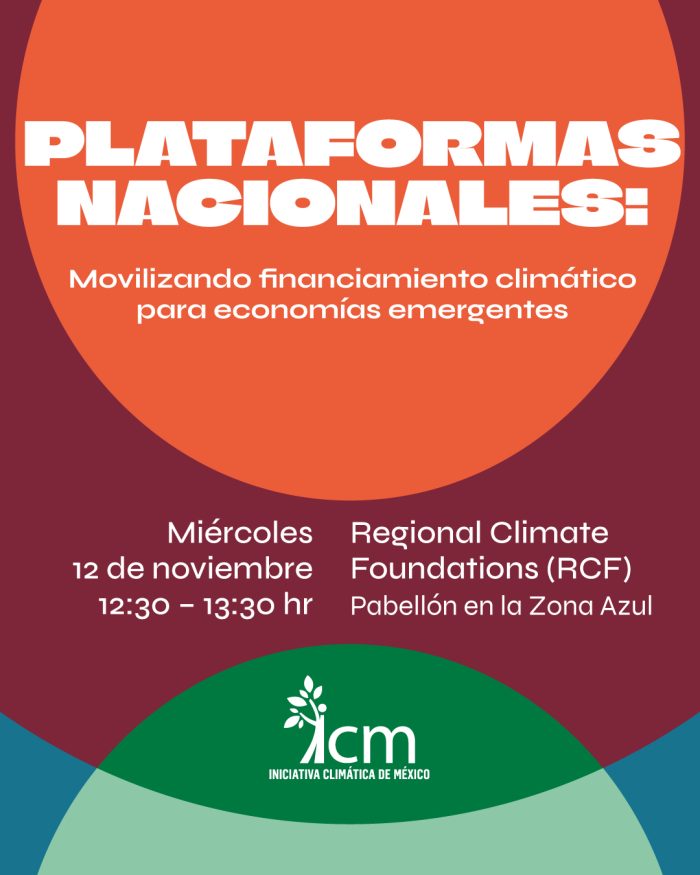 PLATAFORMAS NACIONALES:

Movilizando financiamiento climático para economías emergentes

Miércoles
12 de noviembre
12:30 - 13:30 hr

Regional Climate Foundations (RCF)
Pabellón en la Zona Azul

icm
INICIATIVA CLIMÁTICA DE MÉXICO